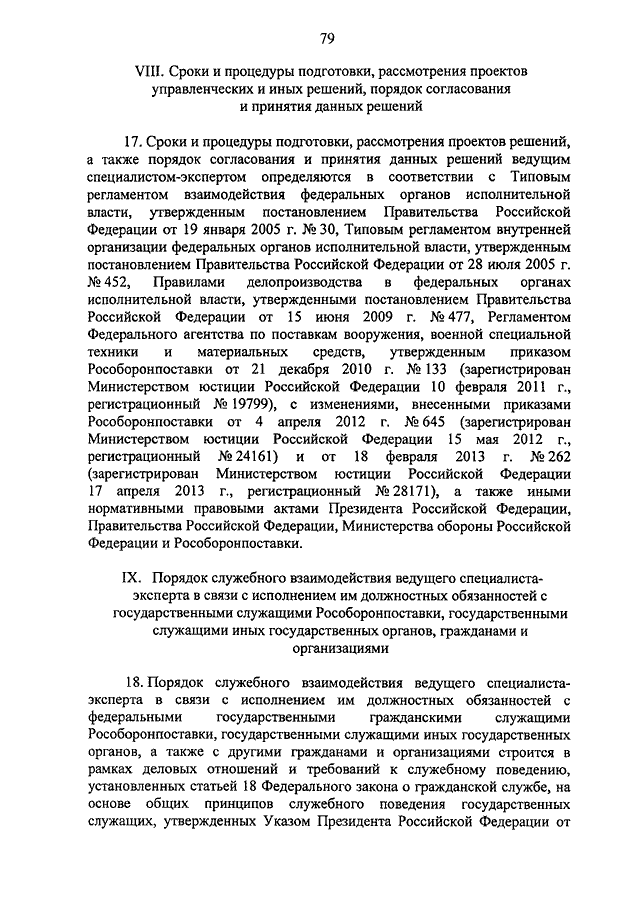 79

VIII. Сроки и процедуры подготовки, рассмотрения проектов управленческих и иных решений, порядок согласования и принятия данных решений

17. Сроки и процедуры подготовки, рассмотрения проектов решений, а также порядок согласования и принятия данных решений ведущим специалистом-экспертом определяются в соответствии с Типовым регламентом взаимодействия федеральных органов исполнительной власти, утвержденным постановлением Правительства Российской Федерации от 19 января 2005 г. № 30, Типовым регламентом внутренней организации федеральных органов исполнительной власти, утвержденным постановлением Правительства Российской Федерации от 28 июля 2005 г. № 452, Правилами делопроизводства в федеральных органах исполнительной власти, утвержденными постановлением Правительства Российской Федерации от 15 июня 2009 г. № 477, Регламентом Федерального агентства по поставкам вооружения, военной специальной техники и материальных средств, утвержденным приказом Рособоронпоставки от 21 декабря 2010 г. № 133 (зарегистрирован Министерством юстиции Российской Федерации 10 февраля 2011 г., регистрационный № 19799), с изменениями, внесенными приказами Рособоронпоставки от 4 апреля 2012 г. № 645 (зарегистрирован Министерством юстиции Российской Федерации 15 мая 2012 г., регистрационный № 24161) и от 18 февраля 2013 г. № 262 (зарегистрирован Министерством юстиции Российской Федерации 17 апреля 2013 г., регистрационный № 28171), а также иными нормативными правовыми актами Президента Российской Федерации, Правительства Российской Федерации, Министерства обороны Российской Федерации и Рособоронпоставки.

IX. Порядок служебного взаимодействия ведущего специалиста-эксперта в связи с исполнением им должностных обязанностей с государственными служащими Рособоронпоставки, государственными служащими иных государственных органов, гражданами и организациями

18. Порядок служебного взаимодействия ведущего специалиста-эксперта в связи с исполнением им должностных обязанностей с федеральными государственными гражданскими служащими Рособоронпоставки, государственными служащими иных государственных органов, а также с другими гражданами и организациями строится в рамках деловых отношений и требований к служебному поведению, установленных статьей 18 Федерального закона о гражданской службе, на основе общих принципов служебного поведения государственных служащих, утвержденных Указом Президента Российской Федерации от